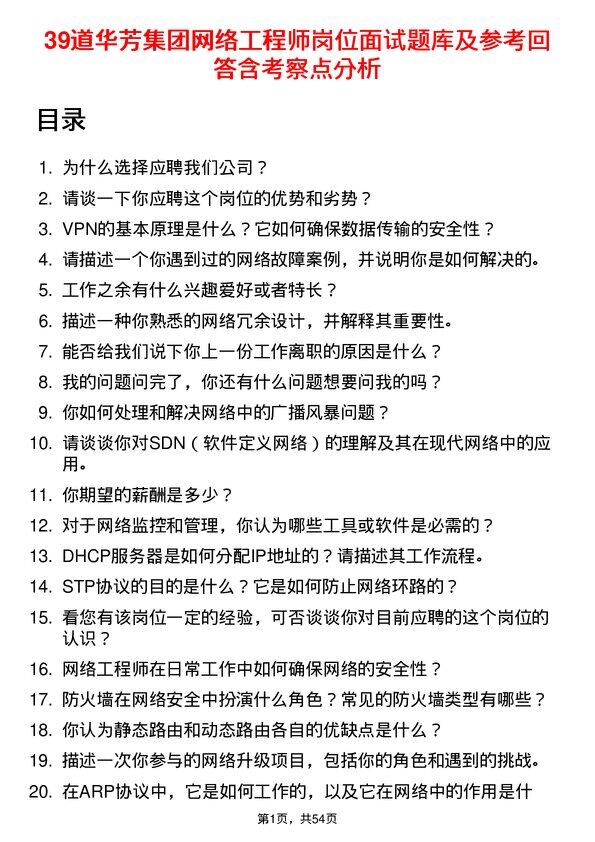 39道华芳集团网络工程师岗位面试题库及参考回答含考察点分析

目录

1. 为什么选择应聘我们公司？
2. 请谈一下你应聘这个岗位的优势和劣势？
3. VPN的基本原理是什么？它如何确保数据传输的安全性？
4. 请描述一个你遇到过的网络故障案例，并说明你是如何解决的。
5. 工作之余有什么兴趣爱好或者特长？
6. 描述一种你熟悉的网络冗余设计，并解释其重要性。
7. 能否给我们说下你上一份工作离职的原因是什么？
8. 我的问题问完了，你还有什么问题想要问我的吗？
9. 你如何处理和解决网络中的广播风暴问题？
10. 请谈谈你对SDN（软件定义网络）的理解及其在现代网络中的应用。
11. 你期望的薪酬是多少？
12. 对于网络监控和管理，你认为哪些工具或软件是必需的？
13. DHCP服务器是如何分配IP地址的？请描述其工作流程。
14. STP协议的目的是什么？它是如何防止网络环路的？
15. 看您有该岗位一定的经验，可否谈谈你对目前应聘的这个岗位的认识？
16. 网络工程师在日常工作中如何确保网络的安全性？
17. 防火墙在网络安全中扮演什么角色？常见的防火墙类型有哪些？
18. 你认为静态路由和动态路由各自的优缺点是什么？
19. 描述一次你参与的网络升级项目，包括你的角色和遇到的挑战。
20. 在ARP协议中，它是如何工作的，以及它在网络中的作用是什

第1页，共54页